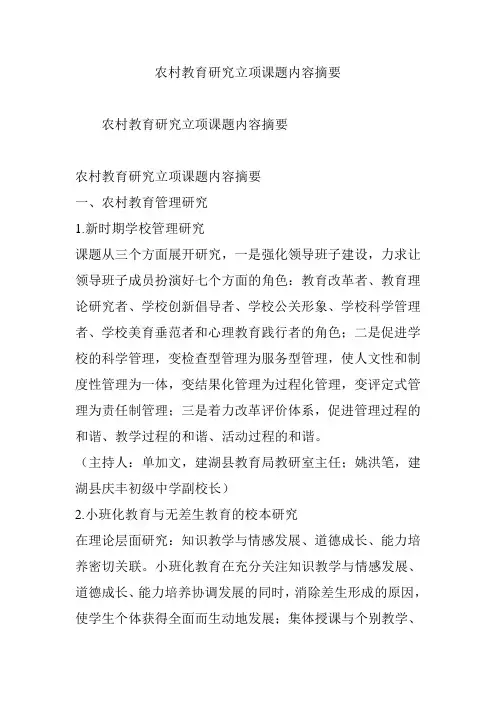 农村教育研究立项课题内容摘要

农村教育研究立项课题内容摘要

农村教育研究立项课题内容摘要

一、农村教育管理研究

1.新时期学校管理研究

课题从三个方面展开研究，一是强化领导班子建设，力求让领导班子成员扮演好七个方面的角色：教育改革者、教育理论研究者、学校创新倡导者、学校公关形象、学校科学管理者、学校美育垂范者和心理教育践行者的角色；二是促进学校的科学管理，变检查型管理为服务型管理，使人文性和制度性管理为一体，变结果化管理为过程化管理，变评定式管理为责任制管理；三是着力改革评价体系，促进管理过程的和谐、教学过程的和谐、活动过程的和谐。

（主持人：单加文，建湖县教育局教研室主任；姚洪笔，建湖县庆丰初级中学副校长）

2.小班化教育与无差生教育的校本研究

在理论层面研究：知识教学与情感发展、道德成长、能力培养密切关联。小班化教育在充分关注知识教学与情感发展、道德成长、能力培养协调发展的同时，消除差生形成的原因，使学生个体获得全面而生动地发展；集体授课与个别教学、